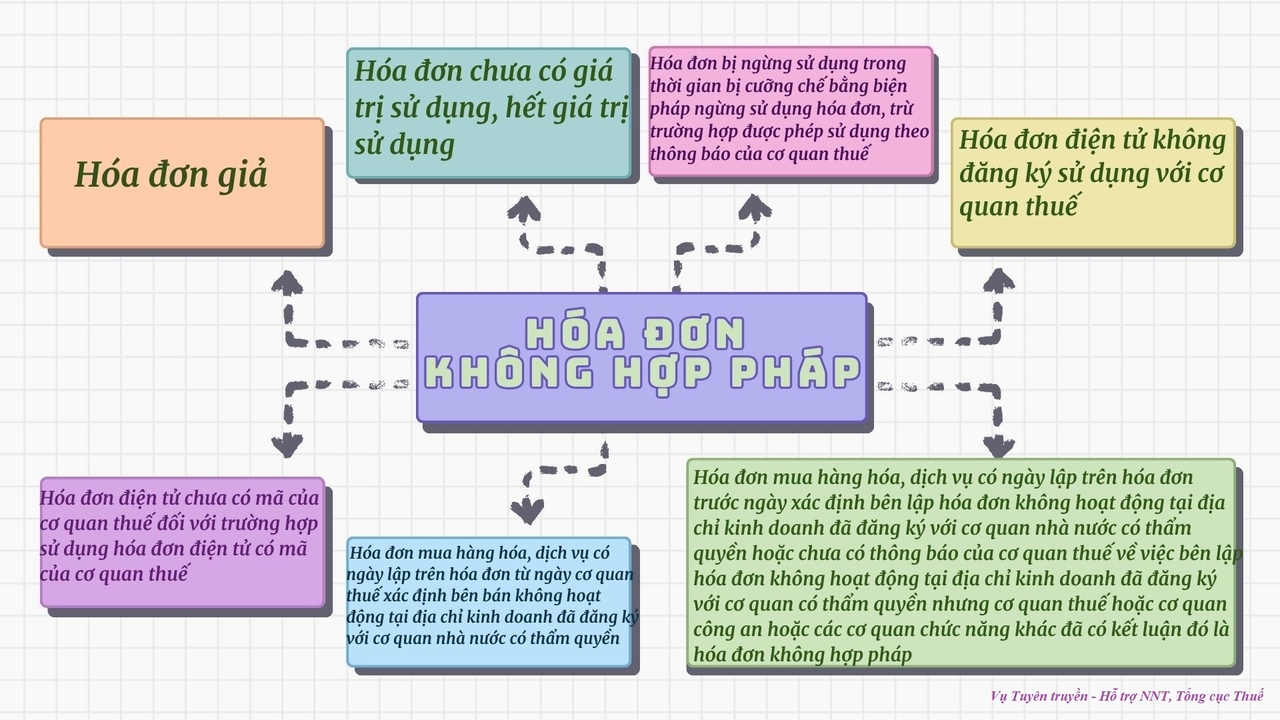 Hóa đơn giả

Hóa đơn chưa có giá trị sử dụng, hết giá trị sử dụng

Hóa đơn bị ngừng sử dụng trong thời gian bị cưỡng chế bằng biện pháp ngừng sử dụng hóa đơn, trừ trường hợp được phép sử dụng theo thông báo của cơ quan thuế

Hóa đơn điện tử không đăng ký sử dụng với cơ quan thuế

HÓA ĐƠN KHÔNG HỢP PHÁP

Hóa đơn điện tử chưa có mã của cơ quan thuế đối với trường hợp sử dụng hóa đơn điện tử có mã của cơ quan thuế

Hóa đơn mua hàng hóa, dịch vụ có ngày lập trên hóa đơn từ ngày cơ quan thuế xác định bên bán không hoạt động tại địa chỉ kinh doanh đã đăng ký với cơ quan nhà nước có thẩm quyền

Hóa đơn mua hàng hóa, dịch vụ có ngày lập trên hóa đơn trước ngày xác định bên lập hóa đơn không hoạt động tại địa chỉ kinh doanh đã đăng ký với cơ quan nhà nước có thẩm quyền hoặc chưa có thông báo của cơ quan thuế về việc bên lập hóa đơn không hoạt động tại địa chỉ kinh doanh đã đăng ký với cơ quan có thẩm quyền nhưng cơ quan thuế hoặc cơ quan công an hoặc các cơ quan chức năng khác đã có kết luận đó là hóa đơn không hợp pháp

Vụ Tuyên truyền - Hỗ trợ NNT, Tổng cục Thuế